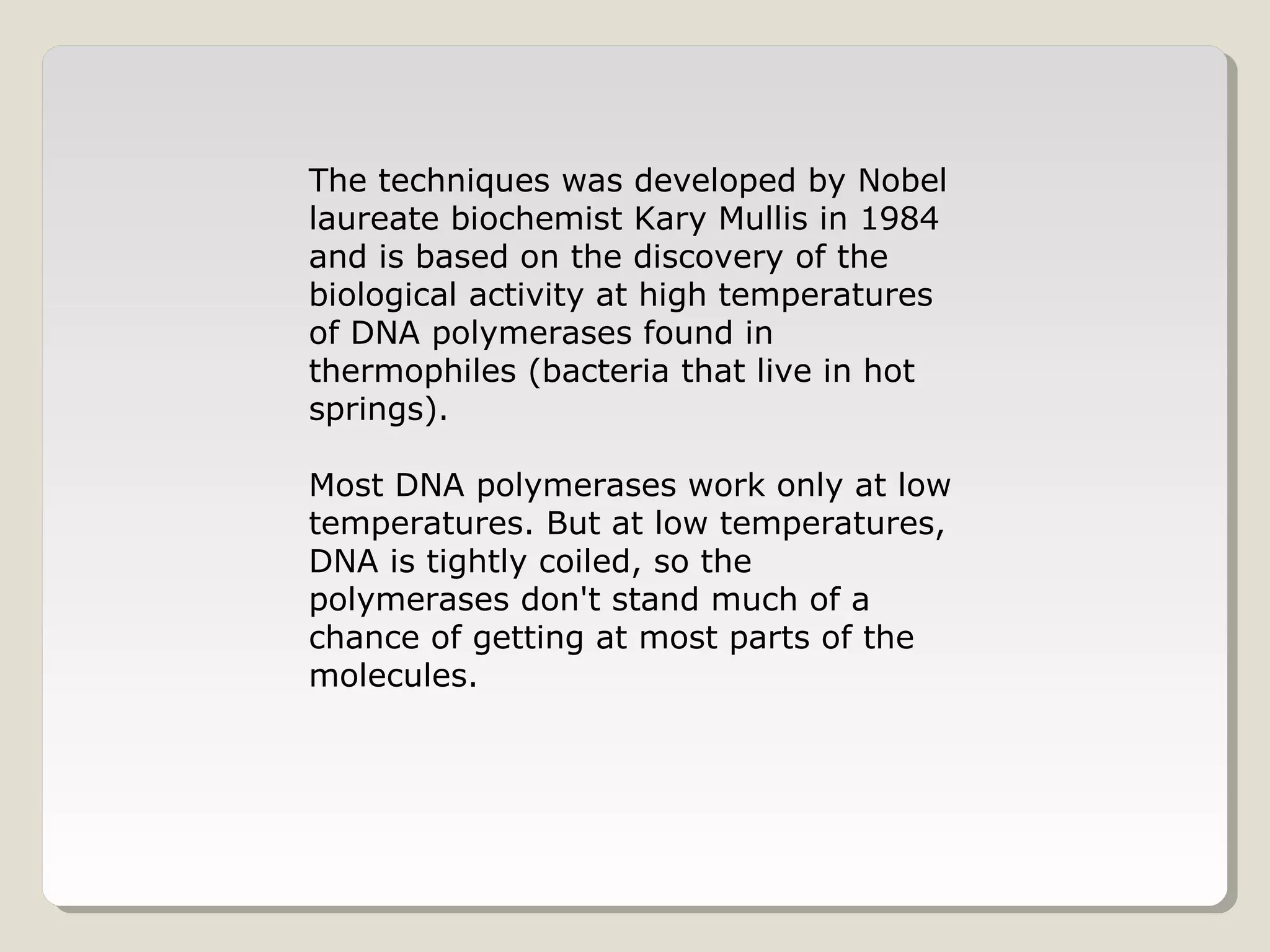 The techniques was developed by Nobel laureate biochemist Kary Mullis in 1984 and is based on the discovery of the biological activity at high temperatures of DNA polymerases found in thermophiles (bacteria that live in hot springs).

Most DNA polymerases work only at low temperatures. But at low temperatures, DNA is tightly coiled, so the polymerases don't stand much of a chance of getting at most parts of the molecules.